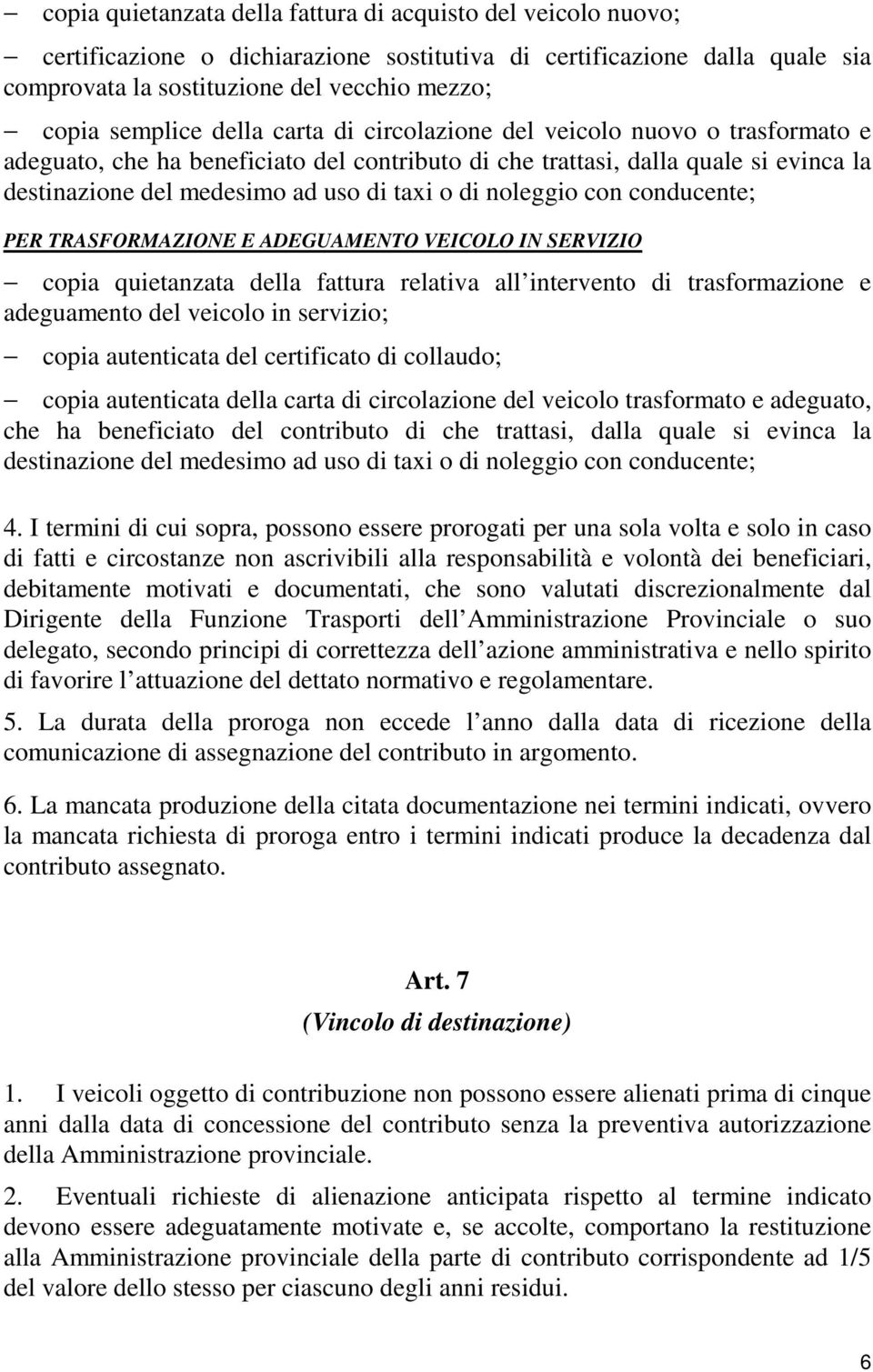 – copia quietanzata della fattura di acquisto del veicolo nuovo;

– certificazione o dichiarazione sostitutiva di certificazione dalla quale sia comprovata la sostituzione del vecchio mezzo;

– copia semplice della carta di circolazione del veicolo nuovo o trasformato e adeguato, che ha beneficiato del contributo di che trattasi, dalla quale si evinca la destinazione del medesimo ad uso di taxi o di noleggio con conducente;

PER TRASFORMAZIONE E ADEGUAMENTO VEICOLO IN SERVIZIO

– copia quietanzata della fattura relativa all intervento di trasformazione e adeguamento del veicolo in servizio;

– copia autenticata del certificato di collaudo;

– copia autenticata della carta di circolazione del veicolo trasformato e adeguato, che ha beneficiato del contributo di che trattasi, dalla quale si evinca la destinazione del medesimo ad uso di taxi o di noleggio con conducente;

4. I termini di cui sopra, possono essere prorogati per una sola volta e solo in caso di fatti e circostanze non ascrivibili alla responsabilità e volontà dei beneficiari, debitamente motivati e documentati, che sono valutati discrezionalmente dal Dirigente della Funzione Trasporti dell Amministrazione Provinciale o suo delegato, secondo principi di correttezza dell azione amministrativa e nello spirito di favorire l attuazione del dettato normativo e regolamentare.

5. La durata della proroga non eccede l anno dalla data di ricezione della comunicazione di assegnazione del contributo in argomento.

6. La mancata produzione della citata documentazione nei termini indicati, ovvero la mancata richiesta di proroga entro i termini indicati produce la decadenza dal contributo assegnato.

Art. 7
(Vincolo di destinazione)

1. I veicoli oggetto di contribuzione non possono essere alienati prima di cinque anni dalla data di concessione del contributo senza la preventiva autorizzazione della Amministrazione provinciale.

2. Eventuali richieste di alienazione anticipata rispetto al termine indicato devono essere adeguatamente motivate e, se accolte, comportano la restituzione alla Amministrazione provinciale della parte di contributo corrispondente ad 1/5 del valore dello stesso per ciascuno degli anni residui.

6